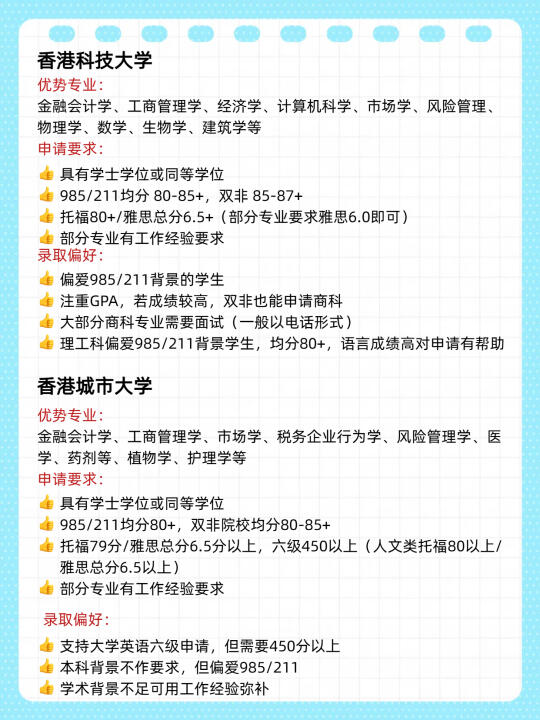 香港科技大学

优势专业：

金融会计学、工商管理学、经济学、计算机科学、市场学、风险管理、物理学、数学、生物学、建筑学等

申请要求：

👍 具有学士学位或同等学位
👍 985/211均分 80-85+，双非 85-87+
👍 托福80+/雅思总分6.5+（部分专业要求雅思6.0即可）
👍 部分专业有工作经验要求

录取偏好：

👍 偏爱985/211背景的学生
👍 注重GPA，若成绩较高，双非也能申请商科
👍 大部分商科专业需要面试（一般以电话形式）
👍 理工科偏爱985/211背景学生，均分80+，语言成绩高对申请有帮助

香港城市大学

优势专业：

金融会计学、工商管理学、市场学、税务企业行为学、风险管理学、医学、药剂等、植物学、护理学等

申请要求：

👍 具有学士学位或同等学位
👍 985/211均分80+，双非院校均分80-85+
👍 托福79分/雅思总分6.5分以上，六级450以上（人文类托福80以上/雅思总分6.5以上）
👍 部分专业有工作经验要求

录取偏好：

👍 支持大学英语六级申请，但需要450分以上
👍 本科背景不作要求，但偏爱985/211
👍 学术背景不足可用工作经验弥补